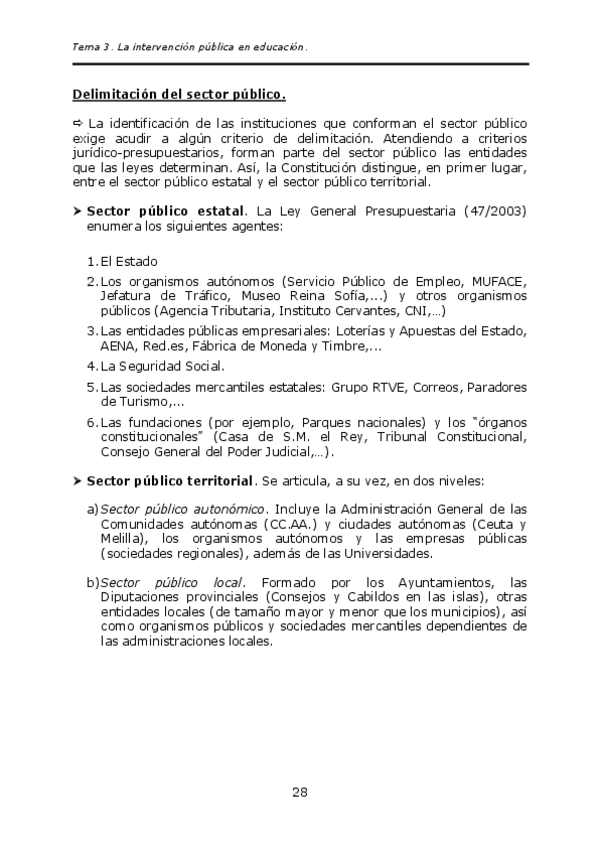 Tema 3. La intervención pública en educación.

Delimitación del sector público.

⇨ La identificación de las instituciones que conforman el sector público exige acudir a algún criterio de delimitación. Atendiendo a criterios jurídico-presupuestarios, forman parte del sector público las entidades que las leyes determinan. Así, la Constitución distingue, en primer lugar, entre el sector público estatal y el sector público territorial.

➤ Sector público estatal. La Ley General Presupuestaria (47/2003) enumera los siguientes agentes:

1. El Estado
2. Los organismos autónomos (Servicio Público de Empleo, MUFACE, Jefatura de Tráfico, Museo Reina Sofía,...) y otros organismos públicos (Agencia Tributaria, Instituto Cervantes, CNI,…)
3. Las entidades públicas empresariales: Loterías y Apuestas del Estado, AENA, Red.es, Fábrica de Moneda y Timbre,...
4. La Seguridad Social.
5. Las sociedades mercantiles estatales: Grupo RTVE, Correos, Paradores de Turismo,...
6. Las fundaciones (por ejemplo, Parques nacionales) y los "órganos constitucionales" (Casa de S.M. el Rey, Tribunal Constitucional, Consejo General del Poder Judicial,…).

➤ Sector público territorial. Se articula, a su vez, en dos niveles:

a) Sector público autonómico. Incluye la Administración General de las Comunidades autónomas (CC.AA.) y ciudades autónomas (Ceuta y Melilla), los organismos autónomos y las empresas públicas (sociedades regionales), además de las Universidades.

b) Sector público local. Formado por los Ayuntamientos, las Diputaciones provinciales (Consejos y Cabildos en las islas), otras entidades locales (de tamaño mayor y menor que los municipios), así como organismos públicos y sociedades mercantiles dependientes de las administraciones locales.

28